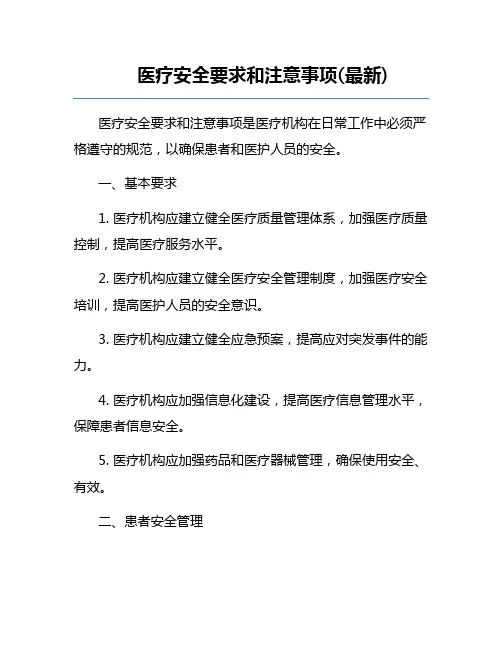 医疗安全要求和注意事项(最新)

医疗安全要求和注意事项是医疗机构在日常工作中必须严格遵守的规范，以确保患者和医护人员的安全。

一、基本要求

1. 医疗机构应建立健全医疗质量管理体系，加强医疗质量控制，提高医疗服务水平。

2. 医疗机构应建立健全医疗安全管理制度，加强医疗安全培训，提高医护人员的安全意识。

3. 医疗机构应建立健全应急预案，提高应对突发事件的能力。

4. 医疗机构应加强信息化建设，提高医疗信息管理水平，保障患者信息安全。

5. 医疗机构应加强药品和医疗器械管理，确保使用安全、有效。

二、患者安全管理